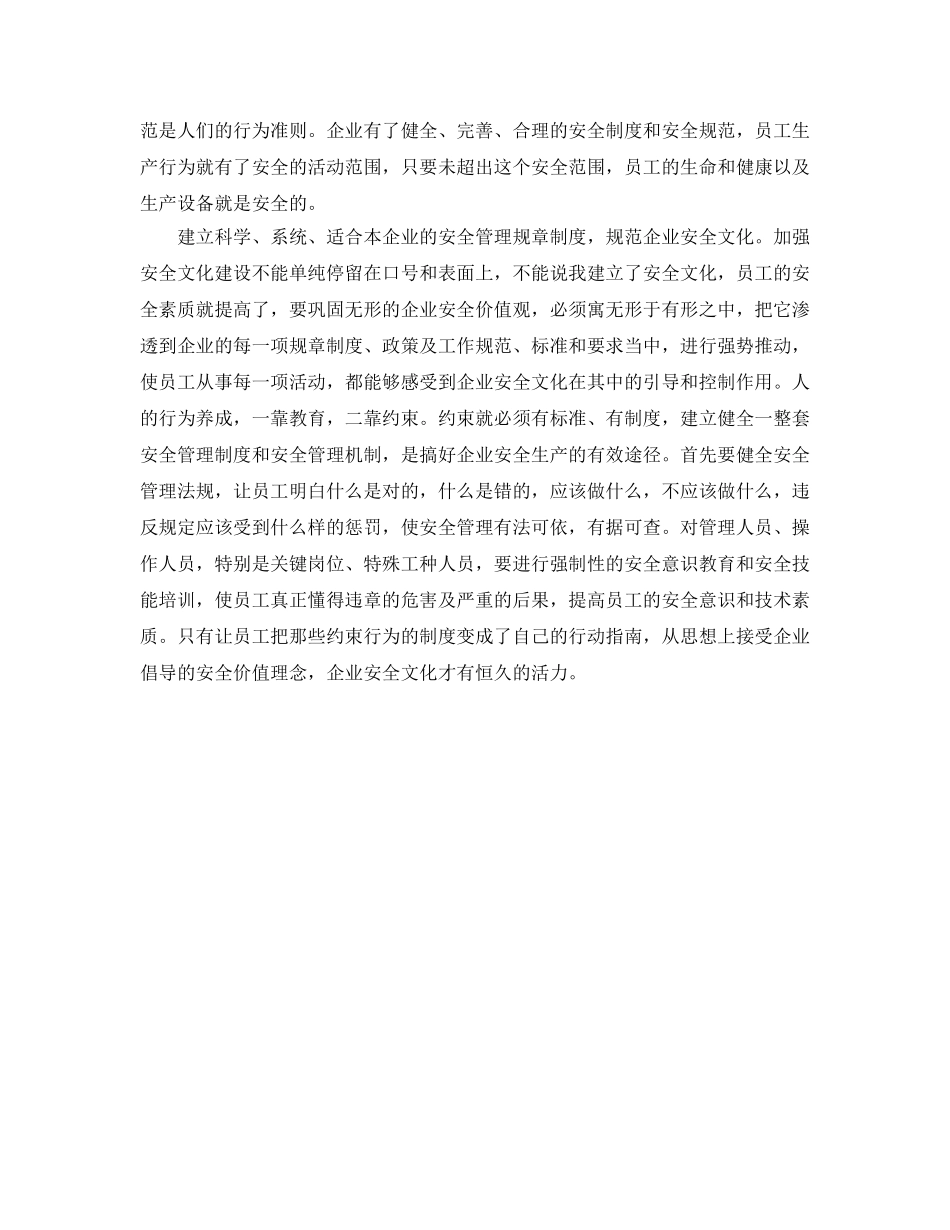 范是人们的行为准则。企业有了健全、完善、合理的安全制度和安全规范，员工生产行为就有了安全的活动范围，只要未超出这个安全范围，员工的生命和健康以及生产设备就是安全的。

建立科学、系统、适合本企业的安全管理规章制度，规范企业安全文化。加强安全文化建设不能单纯停留在口号和表面上，不能说我建立了安全文化，员工的安全素质就提高了，要巩固无形的企业安全价值观，必须寓无形于有形之中，把它渗透到企业的每一项规章制度、政策及工作规范、标准和要求当中，进行强势推动，使员工从事每一项活动，都能够感受到企业安全文化在其中的引导和控制作用。人的行为养成，一靠教育，二靠约束。约束就必须有标准、有制度，建立健全一整套安全管理制度和安全管理机制，是搞好企业安全生产的有效途径。首先要健全安全管理法规，让员工明白什么是对的，什么是错的，应该做什么，不应该做什么，违反规定应该受到什么样的惩罚，使安全管理有法可依，有据可查。对管理人员、操作人员，特别是关键岗位、特殊工种人员，要进行强制性的安全意识教育和安全技能培训，使员工真正懂得违章的危害及严重的后果，提高员工的安全意识和技术素质。只有让员工把那些约束行为的制度变成了自己的行动指南，从思想上接受企业倡导的安全价值理念，企业安全文化才有恒久的活力。